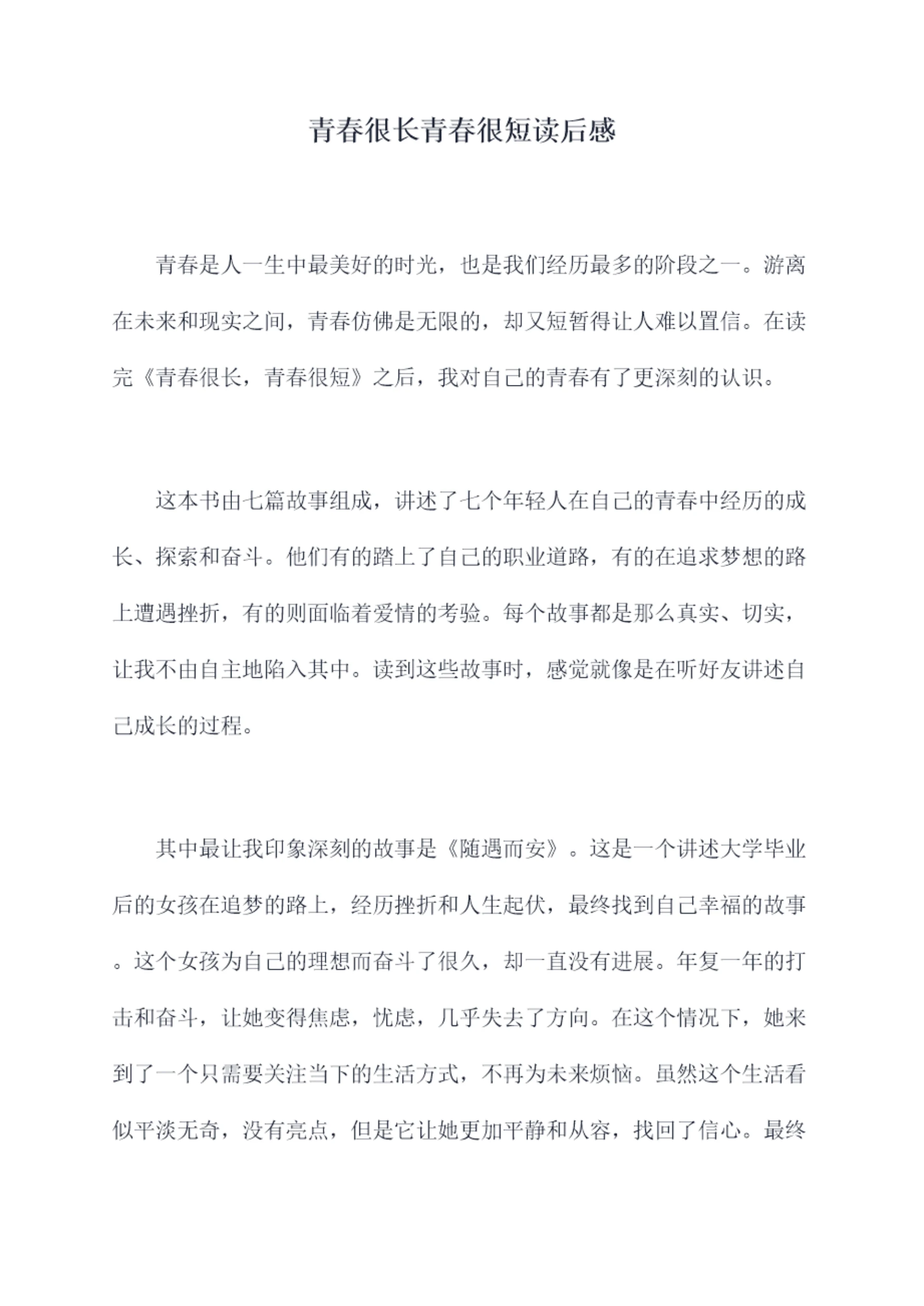 青春很长青春很短读后感

青春是人一生中最美好的时光，也是我们经历最多的阶段之一。游离在未来和现实之间，青春仿佛是无限的，却又短暂得让人难以置信。在读完《青春很长，青春很短》之后，我对自己的青春有了更深刻的认识。

这本书由七篇故事组成，讲述了七个年轻人在自己的青春中经历的成长、探索和奋斗。他们有的踏上了自己的职业道路，有的在追求梦想的路上遭遇挫折，有的则面临着爱情的考验。每个故事都是那么真实、切实，让我不由自主地陷入其中。读到这些故事时，感觉就像是在听好友讲述自己成长的过程。

其中最让我印象深刻的故事是《随遇而安》。这是一个讲述大学毕业后的女孩在追梦的路上，经历挫折和人生起伏，最终找到自己幸福的故事。这个女孩为自己的理想而奋斗了很久，却一直没有进展。年复一年的打击和奋斗，让她变得焦虑，忧虑，几乎失去了方向。在这个情况下，她来到了一个只需要关注当下的生活方式，不再为未来烦恼。虽然这个生活看似平淡无奇，没有亮点，但是它让她更加平静和从容，找回了信心。最终